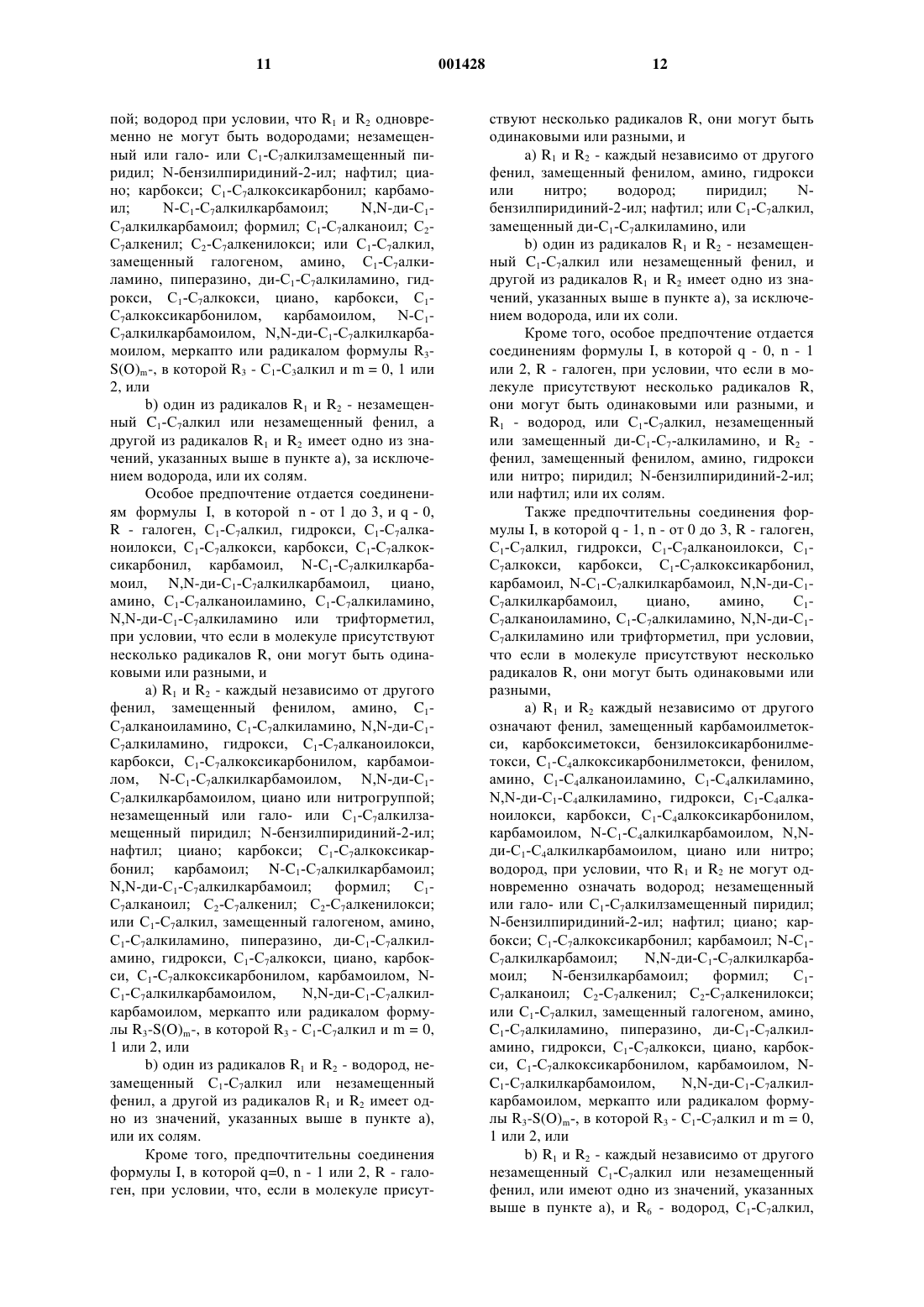 11 001428 12

пой; водород при условии, что $R_1$ и $R_2$ одновременно не могут быть водородами; незамещенный или гало- или $C_1$-$C_7$алкилзамещенный пиридил; N-бензилпиридиний-2-ил; нафтил; циано; карбокси; $C_1$-$C_7$алкоксикарбонил; карбамоил; N-$C_1$-$C_7$алкилкарбамоил; N,N-ди-$C_1$-$C_7$алкилкарбамоил; формил; $C_1$-$C_7$алканоил; $C_2$-$C_7$алкенил; $C_2$-$C_7$алкенилокси; или $C_1$-$C_7$алкил, замещенный галогеном, амино, $C_1$-$C_7$алкиламино, пиперазино, ди-$C_1$-$C_7$алкиламино, гидрокси, $C_1$-$C_7$алкокси, циано, карбокси, $C_1$-$C_7$алкоксикарбонилом, карбамоилом, N-$C_1$-$C_7$алкилкарбамоилом, N,N-ди-$C_1$-$C_7$алкилкарбамоилом, меркапто или радикалом формулы $R_3$-$S(O)_m$-, в которой $R_3$ - $C_1$-$C_3$алкил и m = 0, 1 или 2, или

b) один из радикалов $R_1$ и $R_2$ - незамещенный $C_1$-$C_7$алкил или незамещенный фенил, а другой из радикалов $R_1$ и $R_2$ имеет одно из значений, указанных выше в пункте а), за исключением водорода, или их солям.

Особое предпочтение отдается соединениям формулы I, в которой n - от 1 до 3, и q - 0, R - галоген, $C_1$-$C_7$алкил, гидрокси, $C_1$-$C_7$алканоилокси, $C_1$-$C_7$алкокси, карбокси, $C_1$-$C_7$алкоксикарбонил, карбамоил, N-$C_1$-$C_7$алкилкарбамоил, N,N-ди-$C_1$-$C_7$алкилкарбамоил, циано, амино, $C_1$-$C_7$алканоиламино, $C_1$-$C_7$алкиламино, N,N-ди-$C_1$-$C_7$алкиламино или трифторметил, при условии, что если в молекуле присутствуют несколько радикалов R, они могут быть одинаковыми или разными, и

а) $R_1$ и $R_2$ - каждый независимо от другого фенил, замещенный фенилом, амино, $C_1$-$C_7$алканоиламино, $C_1$-$C_7$алкиламино, N,N-ди-$C_1$-$C_7$алкиламино, гидрокси, $C_1$-$C_7$алканоилокси, карбокси, $C_1$-$C_7$алкоксикарбонилом, карбамоилом, N-$C_1$-$C_7$алкилкарбамоилом, N,N-ди-$C_1$-$C_7$алкилкарбамоилом, циано или нитрогруппой; незамещенный или гало- или $C_1$-$C_7$алкилзамещенный пиридил; N-бензилпиридиний-2-ил; нафтил; циано; карбокси; $C_1$-$C_7$алкоксикарбонил; карбамоил; N-$C_1$-$C_7$алкилкарбамоил; N,N-ди-$C_1$-$C_7$алкилкарбамоил; формил; $C_1$-$C_7$алканоил; $C_2$-$C_7$алкенил; $C_2$-$C_7$алкенилокси; или $C_1$-$C_7$алкил, замещенный галогеном, амино, $C_1$-$C_7$алкиламино, пиперазино, ди-$C_1$-$C_7$алкиламино, гидрокси, $C_1$-$C_7$алкокси, циано, карбокси, $C_1$-$C_7$алкоксикарбонилом, карбамоилом, N-$C_1$-$C_7$алкилкарбамоилом, N,N-ди-$C_1$-$C_7$алкилкарбамоилом, меркапто или радикалом формулы $R_3$-$S(O)_m$-, в которой $R_3$ - $C_1$-$C_7$алкил и m = 0, 1 или 2, или

b) один из радикалов $R_1$ и $R_2$ - водород, незамещенный $C_1$-$C_7$алкил или незамещенный фенил, а другой из радикалов $R_1$ и $R_2$ имеет одно из значений, указанных выше в пункте а), или их солям.

Кроме того, предпочтительны соединения формулы I, в которой q=0, n - 1 или 2, R - галоген, при условии, что, если в молекуле присутствуют несколько радикалов R, они могут быть одинаковыми или разными, и

а) $R_1$ и $R_2$ - каждый независимо от другого фенил, замещенный фенилом, амино, гидрокси или нитро; водород; пиридил; N-бензилпиридиний-2-ил; нафтил; или $C_1$-$C_7$алкил, замещенный ди-$C_1$-$C_7$алкиламино, или

b) один из радикалов $R_1$ и $R_2$ - незамещенный $C_1$-$C_7$алкил или незамещенный фенил, и другой из радикалов $R_1$ и $R_2$ имеет одно из значений, указанных выше в пункте а), за исключением водорода, или их соли.

Кроме того, особое предпочтение отдается соединениям формулы I, в которой q - 0, n - 1 или 2, R - галоген, при условии, что если в молекуле присутствуют несколько радикалов R, они могут быть одинаковыми или разными, и $R_1$ - водород, или $C_1$-$C_7$алкил, незамещенный или замещенный ди-$C_1$-$C_7$-алкиламино, и $R_2$ - фенил, замещенный фенилом, амино, гидрокси или нитро; пиридил; N-бензилпиридиний-2-ил; или нафтил; или их солям.

Также предпочтительны соединения формулы I, в которой q - 1, n - от 0 до 3, R - галоген, $C_1$-$C_7$алкил, гидрокси, $C_1$-$C_7$алканоилокси, $C_1$-$C_7$алкокси, карбокси, $C_1$-$C_7$алкоксикарбонил, карбамоил, N-$C_1$-$C_7$алкилкарбамоил, N,N-ди-$C_1$-$C_7$алкилкарбамоил, циано, амино, $C_1$-$C_7$алканоиламино, $C_1$-$C_7$алкиламино, N,N-ди-$C_1$-$C_7$алкиламино или трифторметил, при условии, что если в молекуле присутствуют несколько радикалов R, они могут быть одинаковыми или разными,

а) $R_1$ и $R_2$ каждый независимо от другого означают фенил, замещенный карбамоилметокси, карбоксиметокси, бензилоксикарбонилметокси, $C_1$-$C_4$алкоксикарбонилметокси, фенилом, амино, $C_1$-$C_4$алканоиламино, $C_1$-$C_4$алкиламино, N,N-ди-$C_1$-$C_4$алкиламино, гидрокси, $C_1$-$C_4$алканоилокси, карбокси, $C_1$-$C_4$алкоксикарбонилом, карбамоилом, N-$C_1$-$C_4$алкилкарбамоилом, N,N-ди-$C_1$-$C_4$алкилкарбамоилом, циано или нитро; водород, при условии, что $R_1$ и $R_2$ не могут одновременно означать водород; незамещенный или гало- или $C_1$-$C_7$алкилзамещенный пиридил; N-бензилпиридиний-2-ил; нафтил; циано; карбокси; $C_1$-$C_7$алкоксикарбонил; карбамоил; N-$C_1$-$C_7$алкилкарбамоил; N,N-ди-$C_1$-$C_7$алкилкарбамоил; N-бензилкарбамоил; формил; $C_1$-$C_7$алканоил; $C_2$-$C_7$алкенил; $C_2$-$C_7$алкенилокси; или $C_1$-$C_7$алкил, замещенный галогеном, амино, $C_1$-$C_7$алкиламино, пиперазино, ди-$C_1$-$C_7$алкиламино, гидрокси, $C_1$-$C_7$алкокси, циано, карбокси, $C_1$-$C_7$алкоксикарбонилом, карбамоилом, N-$C_1$-$C_7$алкилкарбамоилом, N,N-ди-$C_1$-$C_7$алкилкарбамоилом, меркапто или радикалом формулы $R_3$-$S(O)_m$-, в которой $R_3$ - $C_1$-$C_7$алкил и m = 0, 1 или 2, или

b) $R_1$ и $R_2$ - каждый независимо от другого незамещенный $C_1$-$C_7$алкил или незамещенный фенил, или имеют одно из значений, указанных выше в пункте а), и $R_6$ - водород, $C_1$-$C_7$алкил,